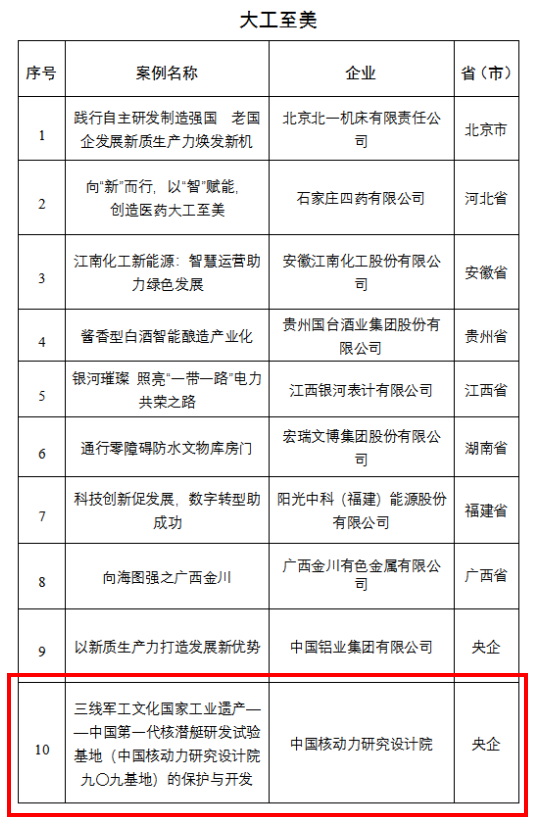 大工至美

| 序号 | 案例名称 | 企业 | 省（市） |
|---|---|---|---|
| 1 | 践行自主研发制造强国　老国企发展新质生产力焕发新机 | 北京北一机床有限责任公司 | 北京市 |
| 2 | 向"新"而行，以"智"赋能，创造医药大工至美 | 石家庄四药有限公司 | 河北省 |
| 3 | 江南化工新能源：智慧运营助力绿色发展 | 安徽江南化工股份有限公司 | 安徽省 |
| 4 | 酱香型白酒智能酿造产业化 | 贵州国台酒业集团股份有限公司 | 贵州省 |
| 5 | 银河璀璨 照亮"一带一路"电力共荣之路 | 江西银河表计有限公司 | 江西省 |
| 6 | 通行零障碍防水文物库房门 | 宏瑞文博集团股份有限公司 | 湖南省 |
| 7 | 科技创新促发展，数字转型助成功 | 阳光中科（福建）能源股份有限公司 | 福建省 |
| 8 | 向海图强之广西金川 | 广西金川有色金属有限公司 | 广西省 |
| 9 | 以新质生产力打造发展新优势 | 中国铝业集团有限公司 | 央企 |
| 10 | 三线军工文化国家工业遗产——中国第一代核潜艇研发试验基地（中国核动力研究设计院九〇九基地）的保护与开发 | 中国核动力研究设计院 | 央企 |